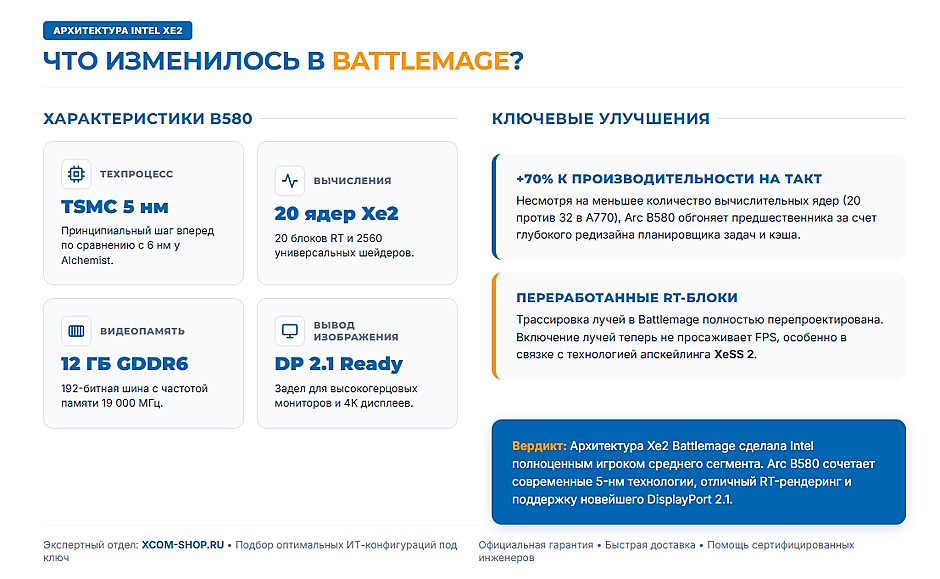 АРХИТЕКТУРА INTEL XE2

ЧТО ИЗМЕНИЛОСЬ В BATTLEMAGE?

ХАРАКТЕРИСТИКИ B580

ТЕХПРОЦЕСС
TSMC 5 нм
Принципиальный шаг вперед по сравнению с 6 нм у Alchemist.

ВЫЧИСЛЕНИЯ
20 ядер Xe2
20 блоков RT и 2560 универсальных шейдеров.

ВИДЕОПАМЯТЬ
12 ГБ GDDR6
192-битная шина с частотой памяти 19 000 МГц.

ВЫВОД ИЗОБРАЖЕНИЯ
DP 2.1 Ready
Задел для высокогерцовых мониторов и 4K дисплеев.

КЛЮЧЕВЫЕ УЛУЧШЕНИЯ

+70% К ПРОИЗВОДИТЕЛЬНОСТИ НА ТАКТ
Несмотря на меньшее количество вычислительных ядер (20 против 32 в A770), Arc B580 обгоняет предшественника за счет глубокого редизайна планировщика задач и кэша.

ПЕРЕРАБОТАННЫЕ RT-БЛОКИ
Трассировка лучей в Battlemage полностью перепроектирована. Включение лучей теперь не просаживает FPS, особенно в связке с технологией апскейлинга XeSS 2.

Вердикт: Архитектура Xe2 Battlemage сделала Intel полноценным игроком среднего сегмента. Arc B580 сочетает современные 5-нм технологии, отличный RT-рендеринг и поддержку новейшего DisplayPort 2.1.

Экспертный отдел: XCOM-SHOP.RU • Подбор оптимальных ИТ-конфигураций под ключ

Официальная гарантия • Быстрая доставка • Помощь сертифицированных инженеров